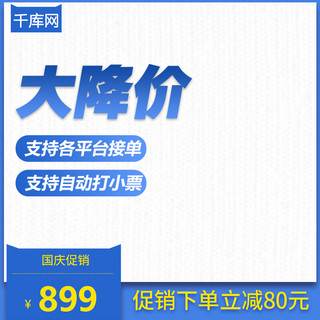 千库网

大降价

支持各平台接单

支持自动打小票

国庆促销

¥ 899

促销下单立减80元